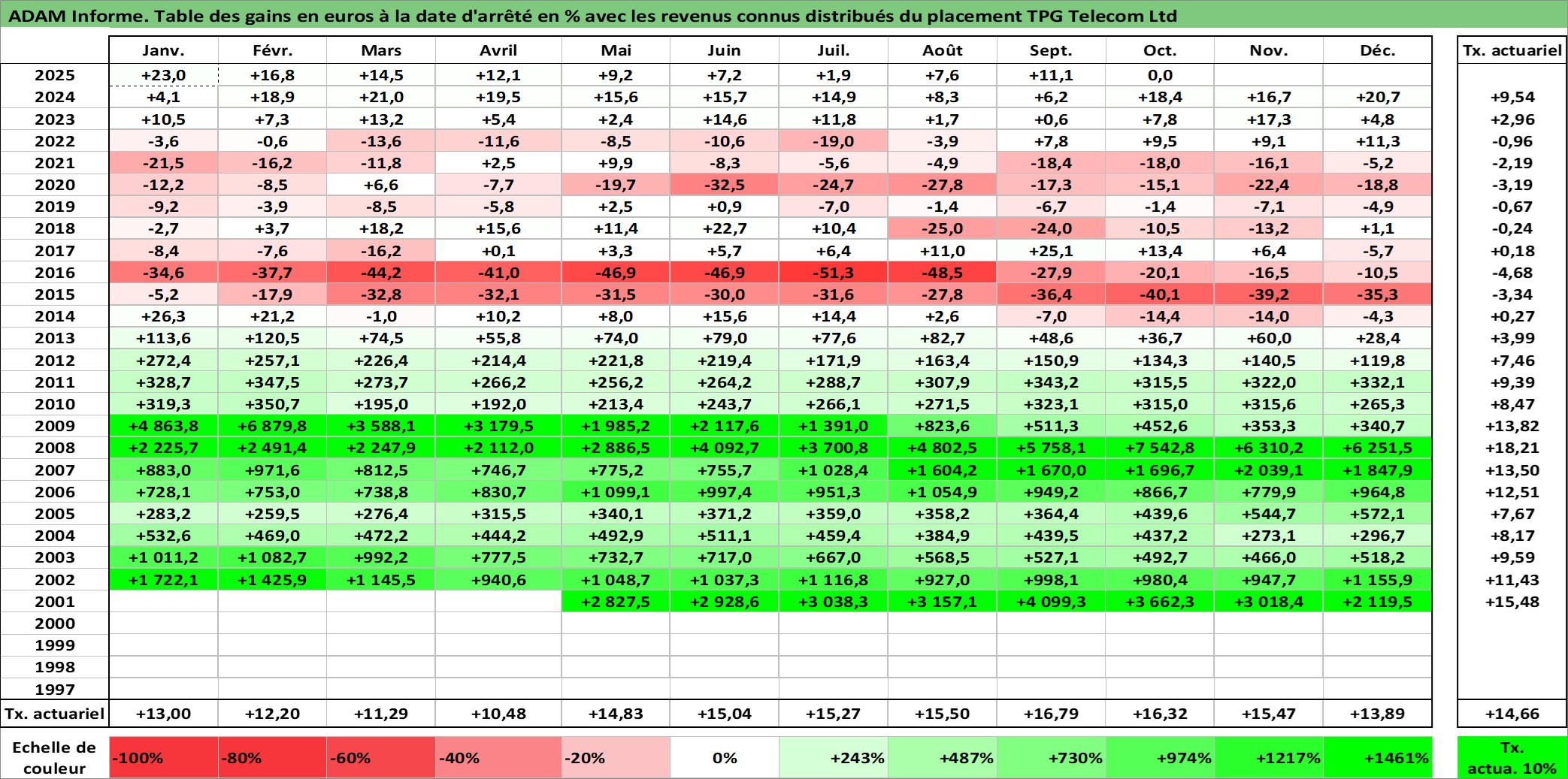 ADAM Informe. Table des gains en euros à la date d'arrêté en % avec les revenus connus distribués du placement TPG Telecom Ltd

| | Janv. | Févr. | Mars | Avril | Mai | Juin | Juil. | Août | Sept. | Oct. | Nov. | Déc. | Tx. actuariel |
|---|---|---|---|---|---|---|---|---|---|---|---|---|---|
| 2025 | +23,0 | +16,8 | +14,5 | +12,1 | +9,2 | +7,2 | +1,9 | +7,6 | +11,1 | 0,0 | | | |
| 2024 | +4,1 | +18,9 | +21,0 | +19,5 | +15,6 | +15,7 | +14,9 | +8,3 | +6,2 | +18,4 | +16,7 | +20,7 | +9,54 |
| 2023 | +10,5 | +7,3 | +13,2 | +5,4 | +2,4 | +14,6 | +11,8 | +1,7 | +0,6 | +7,8 | +17,3 | +4,8 | +2,96 |
| 2022 | -3,6 | -0,6 | -13,6 | -11,6 | -8,5 | -10,6 | -19,0 | -3,9 | +7,8 | +9,5 | +9,1 | +11,3 | -0,96 |
| 2021 | -21,5 | -16,2 | -11,8 | +2,5 | +9,9 | -8,3 | -5,6 | -4,9 | -18,4 | -18,0 | -16,1 | -5,2 | -2,19 |
| 2020 | -12,2 | -8,5 | +6,6 | -7,7 | -19,7 | -32,5 | -24,7 | -27,8 | -17,3 | -15,1 | -22,4 | -18,8 | -3,19 |
| 2019 | -9,2 | -3,9 | -8,5 | -5,8 | +2,5 | +0,9 | -7,0 | -1,4 | -6,7 | -1,4 | -7,1 | -4,9 | -0,67 |
| 2018 | -2,7 | +3,7 | +18,2 | +15,6 | +11,4 | +22,7 | +10,4 | -25,0 | -24,0 | -10,5 | -13,2 | +1,1 | -0,24 |
| 2017 | -8,4 | -7,6 | -16,2 | +0,1 | +3,3 | +5,7 | +6,4 | +11,0 | +25,1 | +13,4 | +6,4 | -5,7 | +0,18 |
| 2016 | -34,6 | -37,7 | -44,2 | -41,0 | -46,9 | -46,9 | -51,3 | -48,5 | -27,9 | -20,1 | -16,5 | -10,5 | -4,68 |
| 2015 | -5,2 | -17,9 | -32,8 | -32,1 | -31,5 | -30,0 | -31,6 | -27,8 | -36,4 | -40,1 | -39,2 | -35,3 | -3,34 |
| 2014 | +26,3 | +21,2 | -1,0 | +10,2 | +8,0 | +15,6 | +14,4 | +2,6 | -7,0 | -14,4 | -14,0 | -4,3 | +0,27 |
| 2013 | +113,6 | +120,5 | +74,5 | +55,8 | +74,0 | +79,0 | +77,6 | +82,7 | +48,6 | +36,7 | +60,0 | +28,4 | +3,99 |
| 2012 | +272,4 | +257,1 | +226,4 | +214,4 | +221,8 | +219,4 | +171,9 | +163,4 | +150,9 | +134,3 | +140,5 | +119,8 | +7,46 |
| 2011 | +328,7 | +347,5 | +273,7 | +266,2 | +256,2 | +264,2 | +288,7 | +307,9 | +343,2 | +315,5 | +322,0 | +332,1 | +9,39 |
| 2010 | +319,3 | +350,7 | +195,0 | +192,0 | +213,4 | +243,7 | +266,1 | +271,5 | +323,1 | +315,0 | +315,6 | +265,3 | +8,47 |
| 2009 | +4 863,8 | +6 879,8 | +3 588,1 | +3 179,5 | +1 985,2 | +2 117,6 | +1 391,0 | +823,6 | +511,3 | +452,6 | +353,3 | +340,7 | +13,82 |
| 2008 | +2 225,7 | +2 491,4 | +2 247,9 | +2 112,0 | +2 886,5 | +4 092,7 | +3 700,8 | +4 802,5 | +5 758,1 | +7 542,8 | +6 310,2 | +6 251,5 | +18,21 |
| 2007 | +883,0 | +971,6 | +812,5 | +746,7 | +775,2 | +755,7 | +1 028,4 | +1 604,2 | +1 670,0 | +1 696,7 | +2 039,1 | +1 847,9 | +13,50 |
| 2006 | +728,1 | +753,0 | +738,8 | +830,7 | +1 099,1 | +997,4 | +951,3 | +1 054,9 | +949,2 | +866,7 | +779,9 | +964,8 | +12,51 |
| 2005 | +283,2 | +259,5 | +276,4 | +315,5 | +340,1 | +371,2 | +359,0 | +358,2 | +364,4 | +439,6 | +544,7 | +572,1 | +7,67 |
| 2004 | +532,6 | +469,0 | +472,2 | +444,2 | +492,9 | +511,1 | +459,4 | +384,9 | +439,5 | +437,2 | +273,1 | +296,7 | +8,17 |
| 2003 | +1 011,2 | +1 082,7 | +992,2 | +777,5 | +732,7 | +717,0 | +667,0 | +568,5 | +527,1 | +492,7 | +466,0 | +518,2 | +9,59 |
| 2002 | +1 722,1 | +1 425,9 | +1 145,5 | +940,6 | +1 048,7 | +1 037,3 | +1 116,8 | +927,0 | +998,1 | +980,4 | +947,7 | +1 155,9 | +11,43 |
| 2001 | | | | | +2 827,5 | +2 928,6 | +3 038,3 | +3 157,1 | +4 099,3 | +3 662,3 | +3 018,4 | +2 119,5 | +15,48 |
| 2000 | | | | | | | | | | | | | |
| 1999 | | | | | | | | | | | | | |
| 1998 | | | | | | | | | | | | | |
| 1997 | | | | | | | | | | | | | |
| Tx. actuariel | +13,00 | +12,20 | +11,29 | +10,48 | +14,83 | +15,04 | +15,27 | +15,50 | +16,79 | +16,32 | +15,47 | +13,89 | +14,66 |

| Echelle de couleur | -100% | -80% | -60% | -40% | -20% | 0% | +243% | +487% | +730% | +974% | +1217% | +1461% | Tx. actua. 10% |
|---|---|---|---|---|---|---|---|---|---|---|---|---|---|